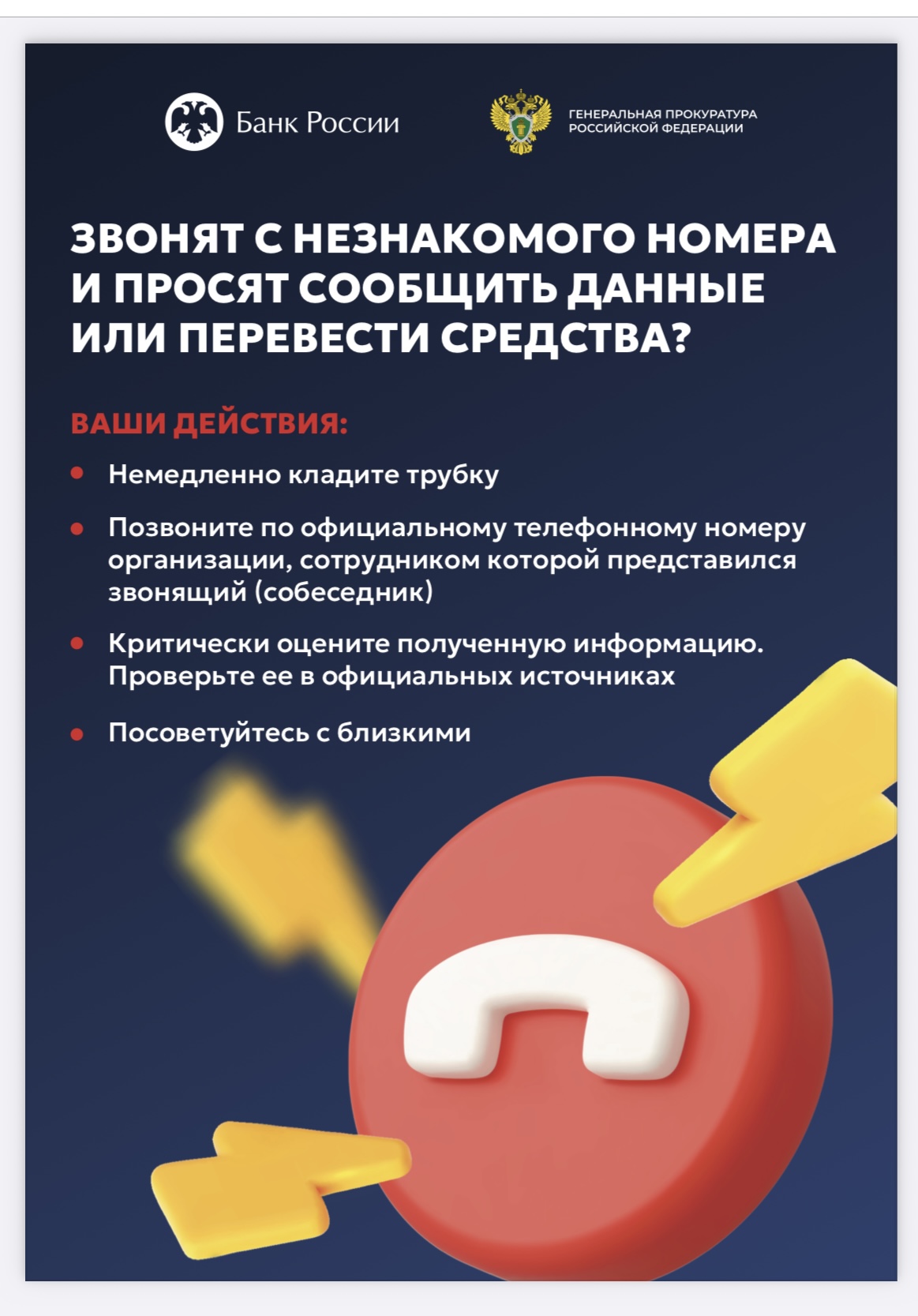 Банк России

ГЕНЕРАЛЬНАЯ ПРОКУРАТУРА
РОССИЙСКОЙ ФЕДЕРАЦИИ

ЗВОНЯТ С НЕЗНАКОМОГО НОМЕРА И ПРОСЯТ СООБЩИТЬ ДАННЫЕ ИЛИ ПЕРЕВЕСТИ СРЕДСТВА?

ВАШИ ДЕЙСТВИЯ:

• Немедленно кладите трубку
• Позвоните по официальному телефонному номеру организации, сотрудником которой представился звонящий (собеседник)
• Критически оцените полученную информацию. Проверьте ее в официальных источниках
• Посоветуйтесь с близкими